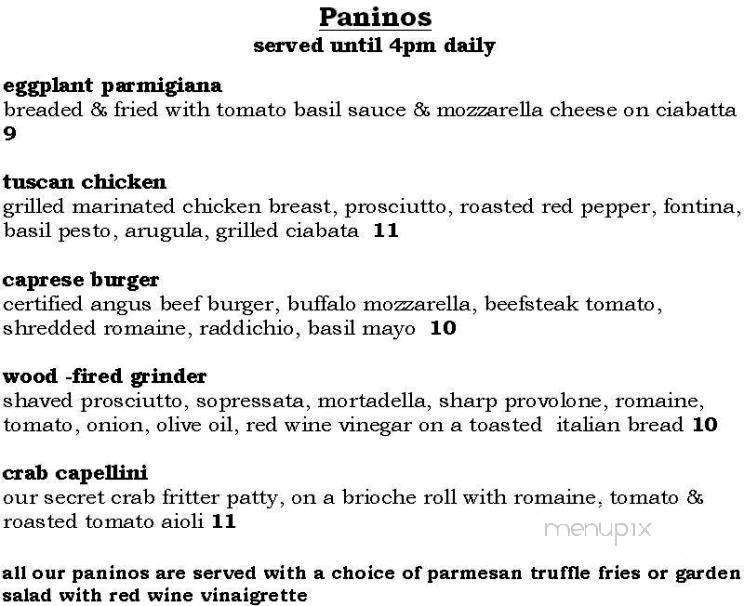 Paninos
served until 4pm daily

eggplant parmigiana
breaded & fried with tomato basil sauce & mozzarella cheese on ciabatta 9

tuscan chicken
grilled marinated chicken breast, prosciutto, roasted red pepper, fontina, basil pesto, arugula, grilled ciabata 11

caprese burger
certified angus beef burger, buffalo mozzarella, beefsteak tomato, shredded romaine, raddichio, basil mayo 10

wood -fired grinder
shaved prosciutto, sopressata, mortadella, sharp provolone, romaine, tomato, onion, olive oil, red wine vinegar on a toasted italian bread 10

crab capellini
our secret crab fritter patty, on a brioche roll with romaine, tomato & roasted tomato aioli 11

menupix

all our paninos are served with a choice of parmesan truffle fries or garden salad with red wine vinaigrette